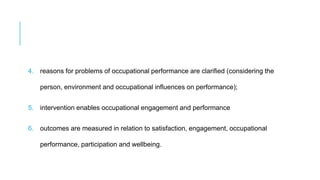 4. reasons for problems of occupational performance are clarified (considering the person, environment and occupational influences on performance);

5. intervention enables occupational engagement and performance

6. outcomes are measured in relation to satisfaction, engagement, occupational performance, participation and wellbeing.